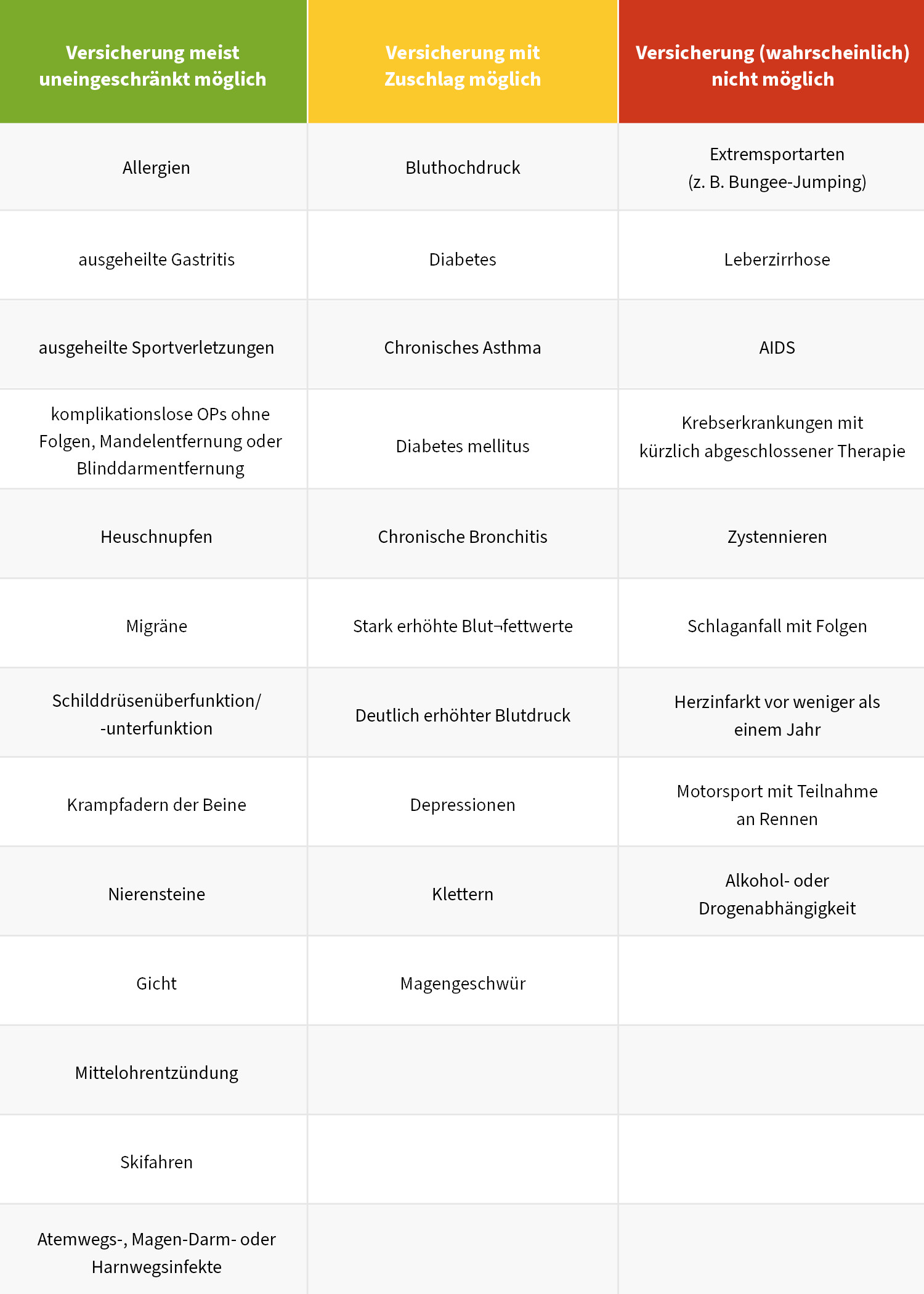 | Versicherung meist uneingeschränkt möglich | Versicherung mit Zuschlag möglich | Versicherung (wahrscheinlich) nicht möglich |
|---|---|---|
| Allergien | Bluthochdruck | Extremsportarten (z. B. Bungee-Jumping) |
| ausgeheilte Gastritis | Diabetes | Leberzirrhose |
| ausgeheilte Sportverletzungen | Chronisches Asthma | AIDS |
| komplikationslose OPs ohne Folgen, Mandelentfernung oder Blinddarmentfernung | Diabetes mellitus | Krebserkrankungen mit kürzlich abgeschlossener Therapie |
| Heuschnupfen | Chronische Bronchitis | Zystennieren |
| Migräne | Stark erhöhte Blut¬fettwerte | Schlaganfall mit Folgen |
| Schilddrüsenüberfunktion/ -unterfunktion | Deutlich erhöhter Blutdruck | Herzinfarkt vor weniger als einem Jahr |
| Krampfadern der Beine | Depressionen | Motorsport mit Teilnahme an Rennen |
| Nierensteine | Klettern | Alkohol- oder Drogenabhängigkeit |
| Gicht | Magengeschwür | |
| Mittelohrentzündung | | |
| Skifahren | | |
| Atemwegs-, Magen-Darm- oder Harnwegsinfekte | | |